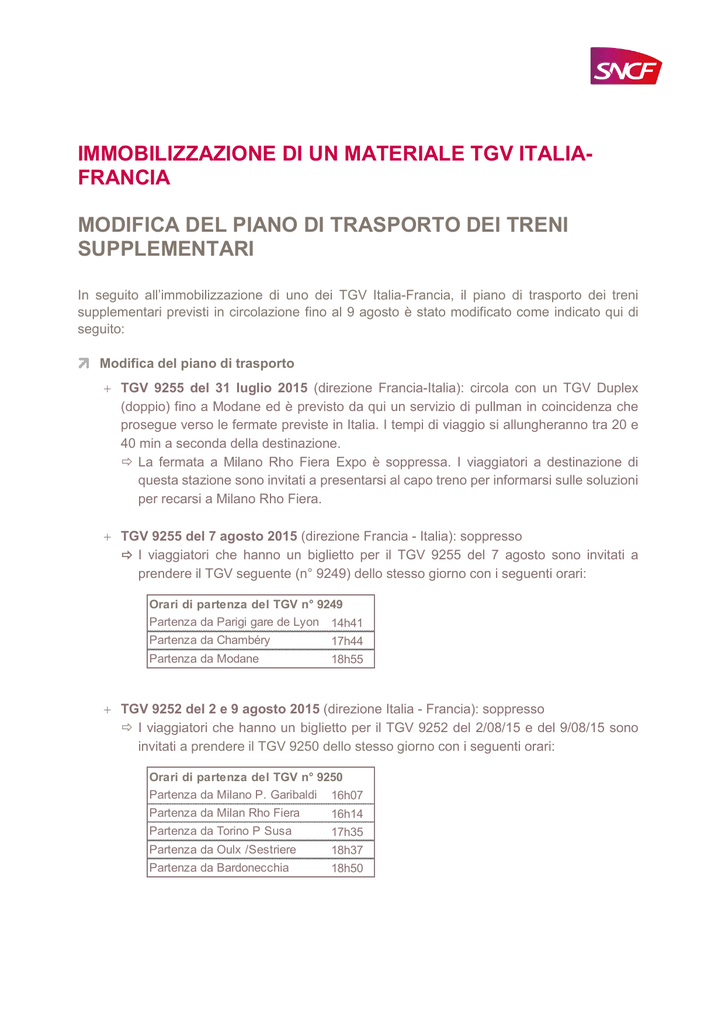 SNCF

IMMOBILIZZAZIONE DI UN MATERIALE TGV ITALIA-FRANCIA

MODIFICA DEL PIANO DI TRASPORTO DEI TRENI SUPPLEMENTARI

In seguito all'immobilizzazione di uno dei TGV Italia-Francia, il piano di trasporto dei treni supplementari previsti in circolazione fino al 9 agosto è stato modificato come indicato qui di seguito:

Modifica del piano di trasporto

+ TGV 9255 del 31 luglio 2015 (direzione Francia-Italia): circola con un TGV Duplex (doppio) fino a Modane ed è previsto da qui un servizio di pullman in coincidenza che prosegue verso le fermate previste in Italia. I tempi di viaggio si allungheranno tra 20 e 40 min a seconda della destinazione.
⇨ La fermata a Milano Rho Fiera Expo è soppressa. I viaggiatori a destinazione di questa stazione sono invitati a presentarsi al capo treno per informarsi sulle soluzioni per recarsi a Milano Rho Fiera.

+ TGV 9255 del 7 agosto 2015 (direzione Francia - Italia): soppresso
⇨ I viaggiatori che hanno un biglietto per il TGV 9255 del 7 agosto sono invitati a prendere il TGV seguente (n° 9249) dello stesso giorno con i seguenti orari:

| Orari di partenza del TGV n° 9249 | |
|---|---|
| Partenza da Parigi gare de Lyon | 14h41 |
| Partenza da Chambéry | 17h44 |
| Partenza da Modane | 18h55 |

+ TGV 9252 del 2 e 9 agosto 2015 (direzione Italia - Francia): soppresso
⇨ I viaggiatori che hanno un biglietto per il TGV 9252 del 2/08/15 e del 9/08/15 sono invitati a prendere il TGV 9250 dello stesso giorno con i seguenti orari:

| Orari di partenza del TGV n° 9250 | |
|---|---|
| Partenza da Milano P. Garibaldi | 16h07 |
| Partenza da Milan Rho Fiera | 16h14 |
| Partenza da Torino P Susa | 17h35 |
| Partenza da Oulx /Sestriere | 18h37 |
| Partenza da Bardonecchia | 18h50 |